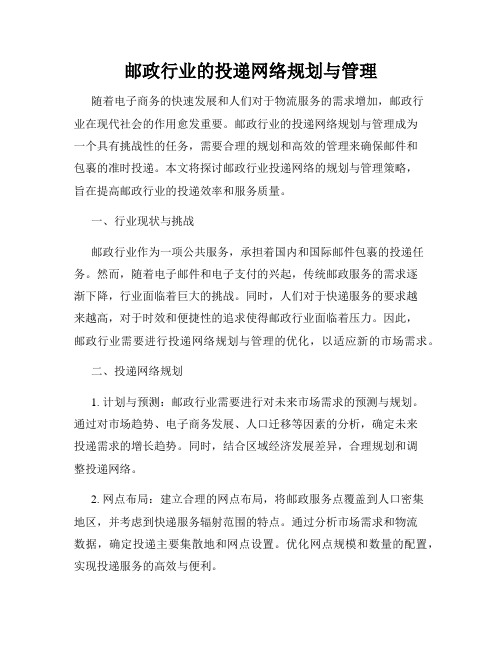 邮政行业的投递网络规划与管理

随着电子商务的快速发展和人们对于物流服务的需求增加，邮政行业在现代社会的作用愈发重要。邮政行业的投递网络规划与管理成为一个具有挑战性的任务，需要合理的规划和高效的管理来确保邮件和包裹的准时投递。本文将探讨邮政行业投递网络的规划与管理策略，旨在提高邮政行业的投递效率和服务质量。

一、行业现状与挑战

邮政行业作为一项公共服务，承担着国内和国际邮件包裹的投递任务。然而，随着电子邮件和电子支付的兴起，传统邮政服务的需求逐渐下降，行业面临着巨大的挑战。同时，人们对于快递服务的要求越来越高，对于时效和便捷性的追求使得邮政行业面临着压力。因此，邮政行业需要进行投递网络规划与管理的优化，以适应新的市场需求。

二、投递网络规划

1. 计划与预测：邮政行业需要进行对未来市场需求的预测与规划。通过对市场趋势、电子商务发展、人口迁移等因素的分析，确定未来投递需求的增长趋势。同时，结合区域经济发展差异，合理规划和调整投递网络。

2. 网点布局：建立合理的网点布局，将邮政服务点覆盖到人口密集地区，并考虑到快递服务辐射范围的特点。通过分析市场需求和物流数据，确定投递主要集散地和网点设置。优化网点规模和数量的配置，实现投递服务的高效与便利。